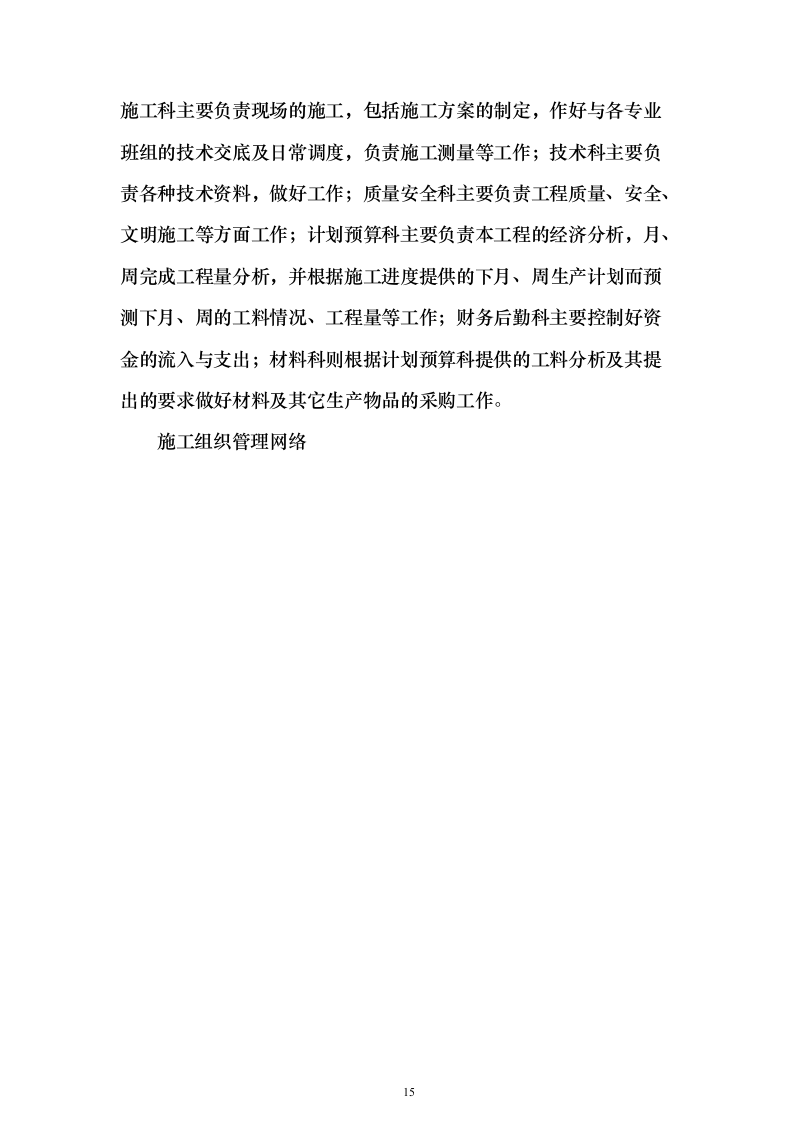 施工科主要负责现场的施工，包括施工方案的制定，作好与各专业班组的技术交底及日常调度，负责施工测量等工作；技术科主要负责各种技术资料，做好工作；质量安全科主要负责工程质量、安全、文明施工等方面工作；计划预算科主要负责本工程的经济分析，月、周完成工程量分析，并根据施工进度提供的下月、周生产计划而预测下月、周的工料情况、工程量等工作；财务后勤科主要控制好资金的流入与支出；材料科则根据计划预算科提供的工料分析及其提出的要求做好材料及其它生产物品的采购工作。

施工组织管理网络

15